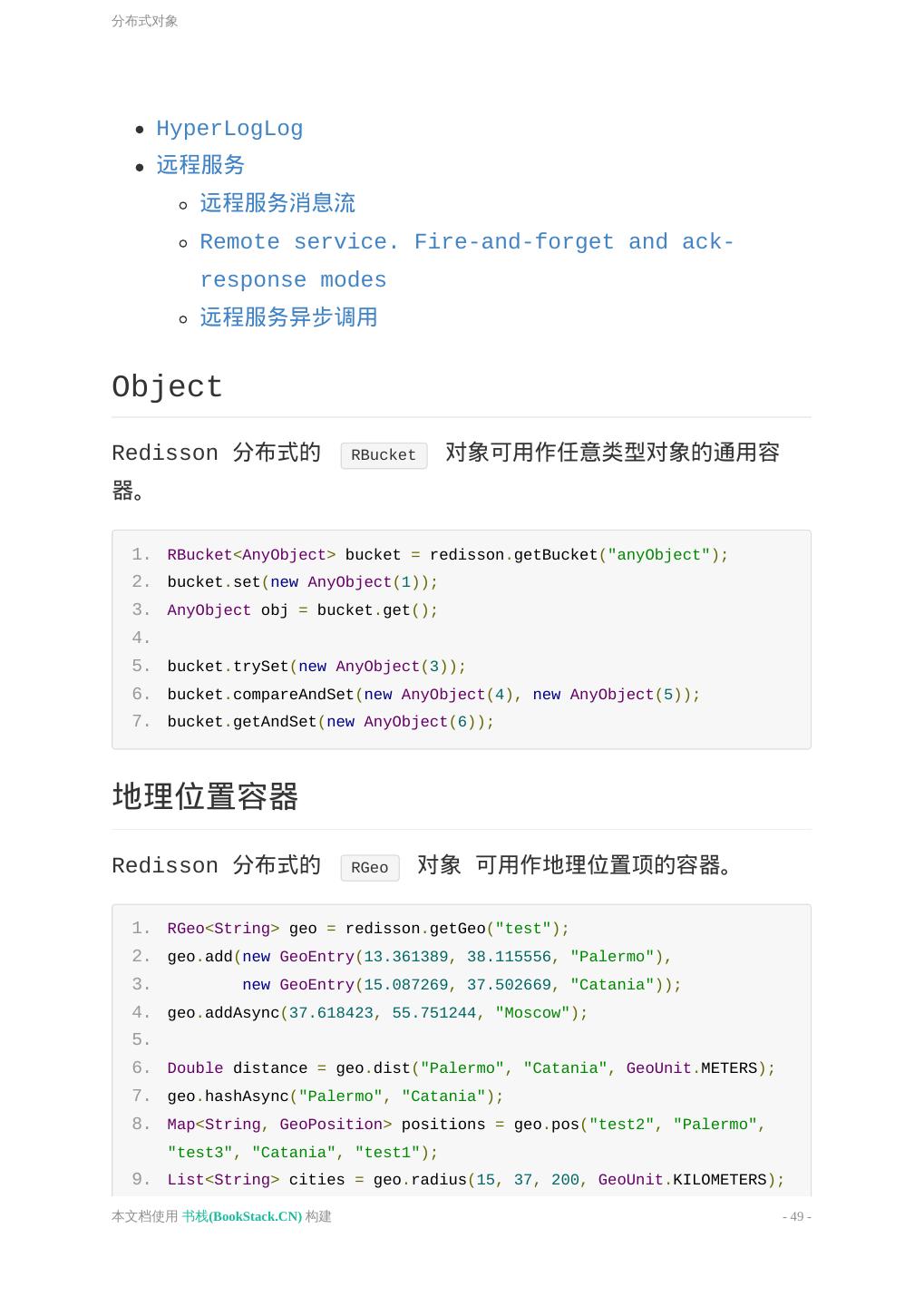 分布式对象

- HyperLogLog
- 远程服务
  - 远程服务消息流
  - Remote service. Fire-and-forget and ack-response modes
  - 远程服务异步调用

Object

Redisson 分布式的 RBucket 对象可用作任意类型对象的通用容器。

1. RBucket<AnyObject> bucket = redisson.getBucket("anyObject");
2. bucket.set(new AnyObject(1));
3. AnyObject obj = bucket.get();
4.
5. bucket.trySet(new AnyObject(3));
6. bucket.compareAndSet(new AnyObject(4), new AnyObject(5));
7. bucket.getAndSet(new AnyObject(6));

地理位置容器

Redisson 分布式的 RGeo 对象 可用作地理位置项的容器。

1. RGeo<String> geo = redisson.getGeo("test");
2. geo.add(new GeoEntry(13.361389, 38.115556, "Palermo"),
3.         new GeoEntry(15.087269, 37.502669, "Catania"));
4. geo.addAsync(37.618423, 55.751244, "Moscow");
5.
6. Double distance = geo.dist("Palermo", "Catania", GeoUnit.METERS);
7. geo.hashAsync("Palermo", "Catania");
8. Map<String, GeoPosition> positions = geo.pos("test2", "Palermo", "test3", "Catania", "test1");
9. List<String> cities = geo.radius(15, 37, 200, GeoUnit.KILOMETERS);

本文档使用 书栈(BookStack.CN) 构建 - 49 -